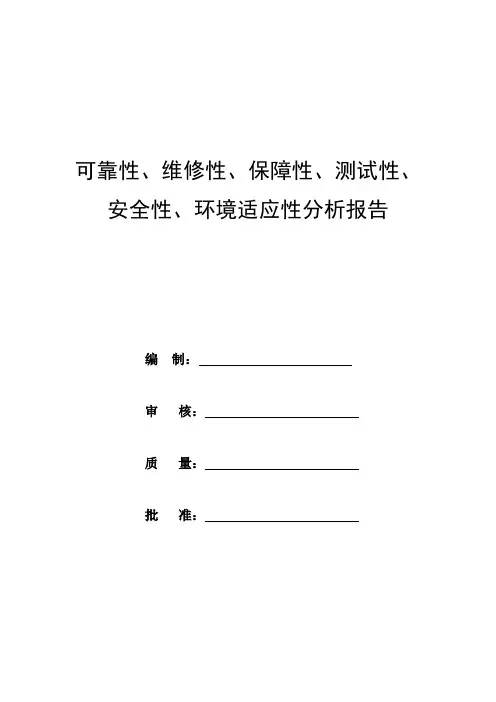 可靠性、维修性、保障性、测试性、安全性、环境适应性分析报告

编　制：

审　核：

质　量：

批　准：